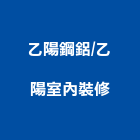 乙陽鋼鋁/乙陽室內裝修